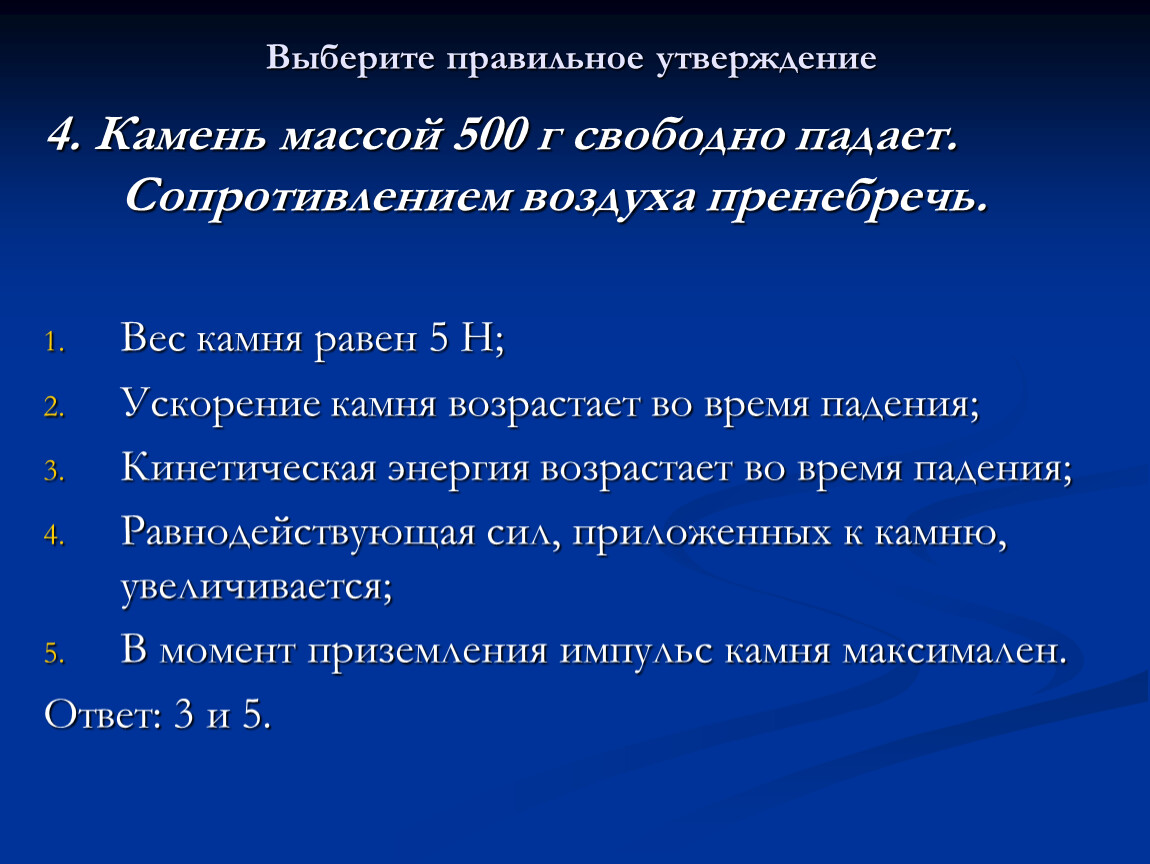 Выберите правильное утверждение

4. Камень массой 500 г свободно падает. Сопротивлением воздуха пренебречь.

1. Вес камня равен 5 Н;
2. Ускорение камня возрастает во время падения;
3. Кинетическая энергия возрастает во время падения;
4. Равнодействующая сил, приложенных к камню, увеличивается;
5. В момент приземления импульс камня максимален.

Ответ: 3 и 5.